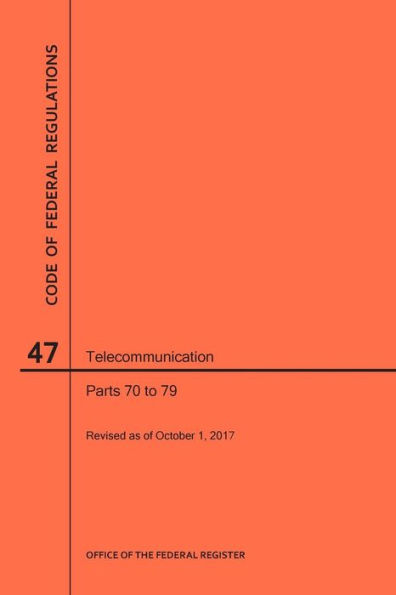 CODE OF FEDERAL REGULATIONS

47

Telecommunication

Parts 70 to 79

Revised as of October 1, 2017

OFFICE OF THE FEDERAL REGISTER